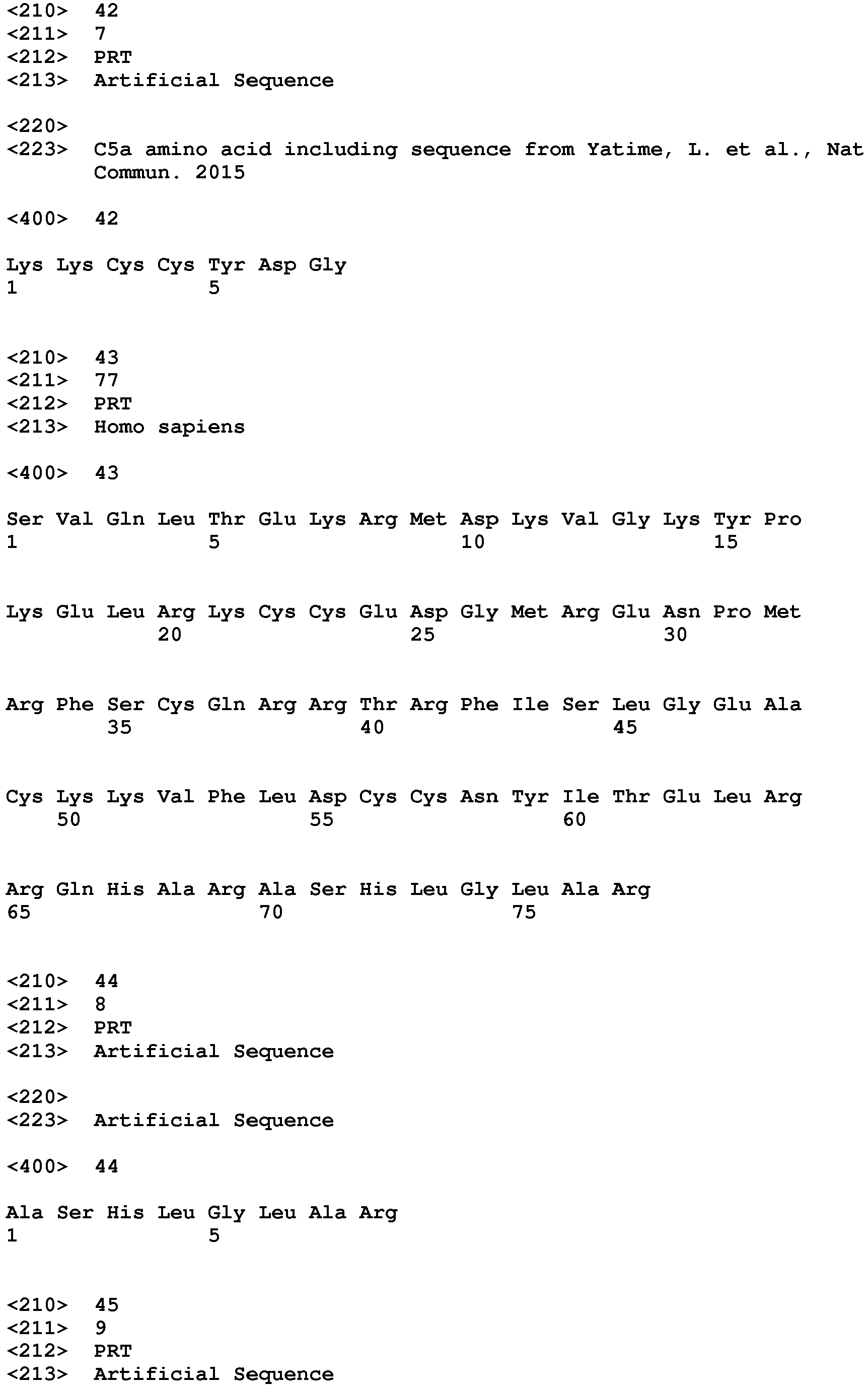 <210> 42
<211> 7
<212> PRT
<213> Artificial Sequence

<220>
<223> C5a amino acid including sequence from Yatime, L. et al., Nat Commun. 2015

<400> 42

Lys Lys Cys Cys Tyr Asp Gly
1 5

<210> 43
<211> 77
<212> PRT
<213> Homo sapiens

<400> 43

Ser Val Gln Leu Thr Glu Lys Arg Met Asp Lys Val Gly Lys Tyr Pro
1 5 10 15

Lys Glu Leu Arg Lys Cys Cys Glu Asp Gly Met Arg Glu Asn Pro Met
20 25 30

Arg Phe Ser Cys Gln Arg Arg Thr Arg Phe Ile Ser Leu Gly Glu Ala
35 40 45

Cys Lys Lys Val Phe Leu Asp Cys Cys Asn Tyr Ile Thr Glu Leu Arg
50 55 60

Arg Gln His Ala Arg Ala Ser His Leu Gly Leu Ala Arg
65 70 75

<210> 44
<211> 8
<212> PRT
<213> Artificial Sequence

<220>
<223> Artificial Sequence

<400> 44

Ala Ser His Leu Gly Leu Ala Arg
1 5

<210> 45
<211> 9
<212> PRT
<213> Artificial Sequence